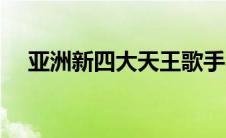 亚洲新四大天王歌手